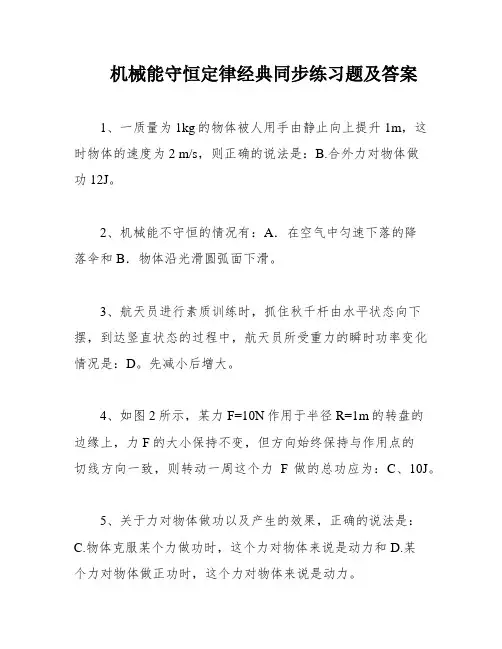 机械能守恒定律经典同步练习题及答案

1、一质量为 1kg 的物体被人用手由静止向上提升 1m，这时物体的速度为 2 m/s，则正确的说法是：B.合外力对物体做功 12J。

2、机械能不守恒的情况有：A．在空气中匀速下落的降落伞和 B．物体沿光滑圆弧面下滑。

3、航天员进行素质训练时，抓住秋千杆由水平状态向下摆，到达竖直状态的过程中，航天员所受重力的瞬时功率变化情况是：D。先减小后增大。

4、如图 2 所示，某力 F=10N 作用于半径 R=1m 的转盘的边缘上，力 F 的大小保持不变，但方向始终保持与作用点的切线方向一致，则转动一周这个力 F 做的总功应为：C、10J。

5、关于力对物体做功以及产生的效果，正确的说法是：C.物体克服某个力做功时，这个力对物体来说是动力和 D.某个力对物体做正功时，这个力对物体来说是动力。